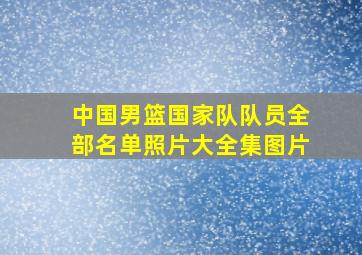 中国男篮国家队队员全部名单照片大全集图片